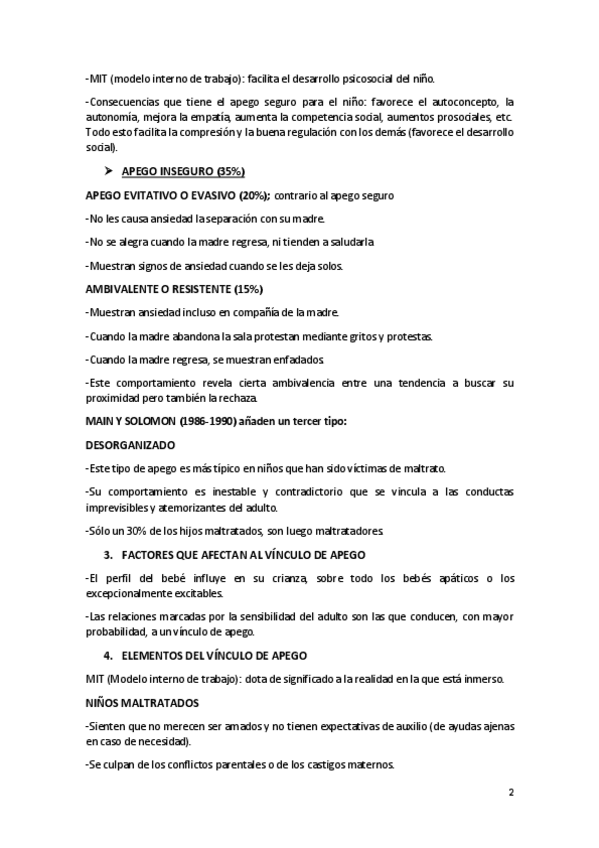 -MIT (modelo interno de trabajo): facilita el desarrollo psicosocial del niño.

-Consecuencias que tiene el apego seguro para el niño: favorece el autoconcepto, la autonomía, mejora la empatía, aumenta la competencia social, aumentos prosociales, etc. Todo esto facilita la compresión y la buena regulación con los demás (favorece el desarrollo social).

➢ APEGO INSEGURO (35%)

APEGO EVITATIVO O EVASIVO (20%); contrario al apego seguro

-No les causa ansiedad la separación con su madre.

-No se alegra cuando la madre regresa, ni tienden a saludarla

-Muestran signos de ansiedad cuando se les deja solos.

AMBIVALENTE O RESISTENTE (15%)

-Muestran ansiedad incluso en compañía de la madre.

-Cuando la madre abandona la sala protestan mediante gritos y protestas.

-Cuando la madre regresa, se muestran enfadados

-Este comportamiento revela cierta ambivalencia entre una tendencia a buscar su proximidad pero también la rechaza.

MAIN Y SOLOMON (1986-1990) añaden un tercer tipo:

DESORGANIZADO

-Este tipo de apego es más típico en niños que han sido víctimas de maltrato.

-Su comportamiento es inestable y contradictorio que se vincula a las conductas imprevisibles y atemorizantes del adulto.

-Sólo un 30% de los hijos maltratados, son luego maltratadores

3. FACTORES QUE AFECTAN AL VÍNCULO DE APEGO

-El perfil del bebé influye en su crianza, sobre todo los bebés apáticos o los excepcionalmente excitables.

-Las relaciones marcadas por la sensibilidad del adulto son las que conducen, con mayor probabilidad, a un vínculo de apego.

4. ELEMENTOS DEL VÍNCULO DE APEGO

MIT (Modelo interno de trabajo): dota de significado a la realidad en la que está inmerso.

NIÑOS MALTRATADOS

-Sienten que no merecen ser amados y no tienen expectativas de auxilio (de ayudas ajenas en caso de necesidad).

-Se culpan de los conflictos parentales o de los castigos maternos.

2